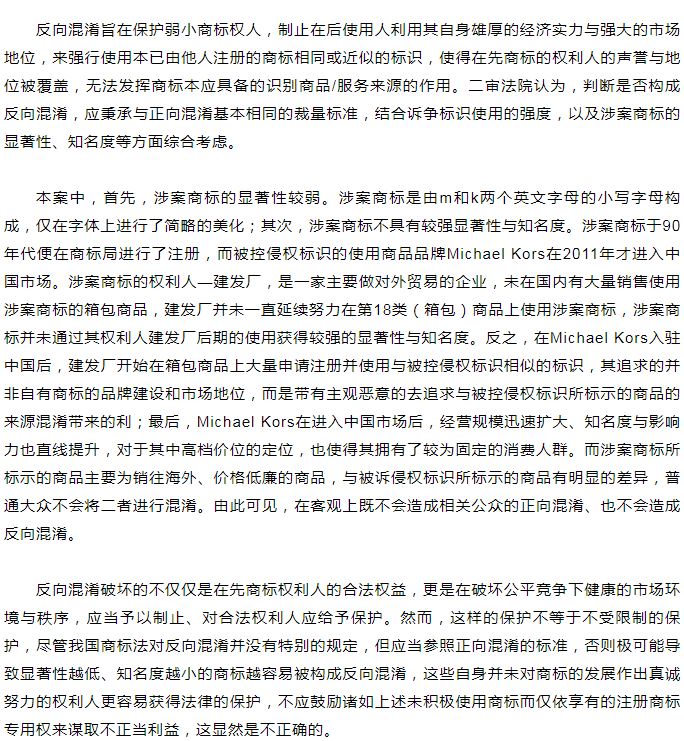 反向混淆旨在保护弱小商标权人，制止在后使用人利用其自身雄厚的经济实力与强大的市场地位，来强行使用本已由他人注册的商标相同或近似的标识，使得在先商标的权利人的声誉与地位被覆盖，无法发挥商标本应具备的识别商品/服务来源的作用。二审法院认为，判断是否构成反向混淆，应秉承与正向混淆基本相同的裁量标准，结合诉争标识使用的强度，以及涉案商标的显著性、知名度等方面综合考虑。

本案中，首先，涉案商标的显著性较弱。涉案商标是由m和k两个英文字母的小写字母构成，仅在字体上进行了简略的美化；其次，涉案商标不具有较强显著性与知名度。涉案商标于90年代便在商标局进行了注册，而被控侵权标识的使用商品品牌Michael Kors在2011年才进入中国市场。涉案商标的权利人—建发厂，是一家主要做对外贸易的企业，未在国内有大量销售使用涉案商标的箱包商品，建发厂并未一直延续努力在第18类（箱包）商品上使用涉案商标，涉案商标并未通过其权利人建发厂后期的使用获得较强的显著性与知名度。反之，在Michael Kors入驻中国后，建发厂开始在箱包商品上大量申请注册并使用与被控侵权标识相似的标识，其追求的并非自有商标的品牌建设和市场地位，而是带有主观恶意的去追求与被控侵权标识所标示的商品的来源混淆带来的利；最后，Michael Kors在进入中国市场后，经营规模迅速扩大、知名度与影响力也直线提升，对于其中高档价位的定位，也使得其拥有了较为固定的消费人群。而涉案商标所标示的商品主要为销往海外、价格低廉的商品，与被诉侵权标识所标示的商品有明显的差异，普通大众不会将二者进行混淆。由此可见，在客观上既不会造成相关公众的正向混淆、也不会造成反向混淆。

反向混淆破坏的不仅仅是在先商标权利人的合法权益，更是在破坏公平竞争下健康的市场环境与秩序，应当予以制止、对合法权利人应给予保护。然而，这样的保护不等于不受限制的保护，尽管我国商标法对反向混淆并没有特别的规定，但应当参照正向混淆的标准，否则极可能导致显著性越低、知名度越小的商标越容易被构成反向混淆，这些自身并未对商标的发展作出真诚努力的权利人更容易获得法律的保护，不应鼓励诸如上述未积极使用商标而仅依享有的注册商标专用权来谋取不正当利益，这显然是不正确的。